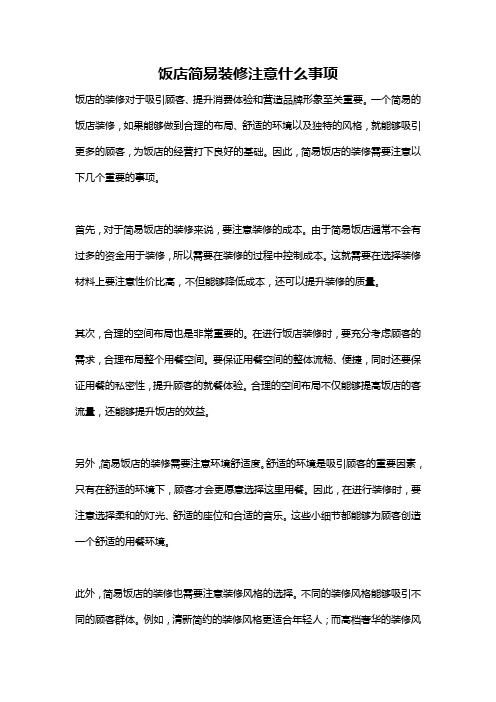 饭店简易装修注意什么事项

饭店的装修对于吸引顾客、提升消费体验和营造品牌形象至关重要。一个简易的饭店装修，如果能够做到合理的布局、舒适的环境以及独特的风格，就能够吸引更多的顾客，为饭店的经营打下良好的基础。因此，简易饭店的装修需要注意以下几个重要的事项。

首先，对于简易饭店的装修来说，要注意装修的成本。由于简易饭店通常不会有过多的资金用于装修，所以需要在装修的过程中控制成本。这就需要在选择装修材料上要注意性价比高，不但能够降低成本，还可以提升装修的质量。

其次，合理的空间布局也是非常重要的。在进行饭店装修时，要充分考虑顾客的需求，合理布局整个用餐空间。要保证用餐空间的整体流畅、便捷，同时还要保证用餐的私密性，提升顾客的就餐体验。合理的空间布局不仅能够提高饭店的客流量，还能够提升饭店的效益。

另外，简易饭店的装修需要注意环境舒适度。舒适的环境是吸引顾客的重要因素，只有在舒适的环境下，顾客才会更愿意选择这里用餐。因此，在进行装修时，要注意选择柔和的灯光、舒适的座位和合适的音乐。这些小细节都能够为顾客创造一个舒适的用餐环境。

此外，简易饭店的装修也需要注意装修风格的选择。不同的装修风格能够吸引不同的顾客群体。例如，清新简约的装修风格更适合年轻人；而高档奢华的装修风